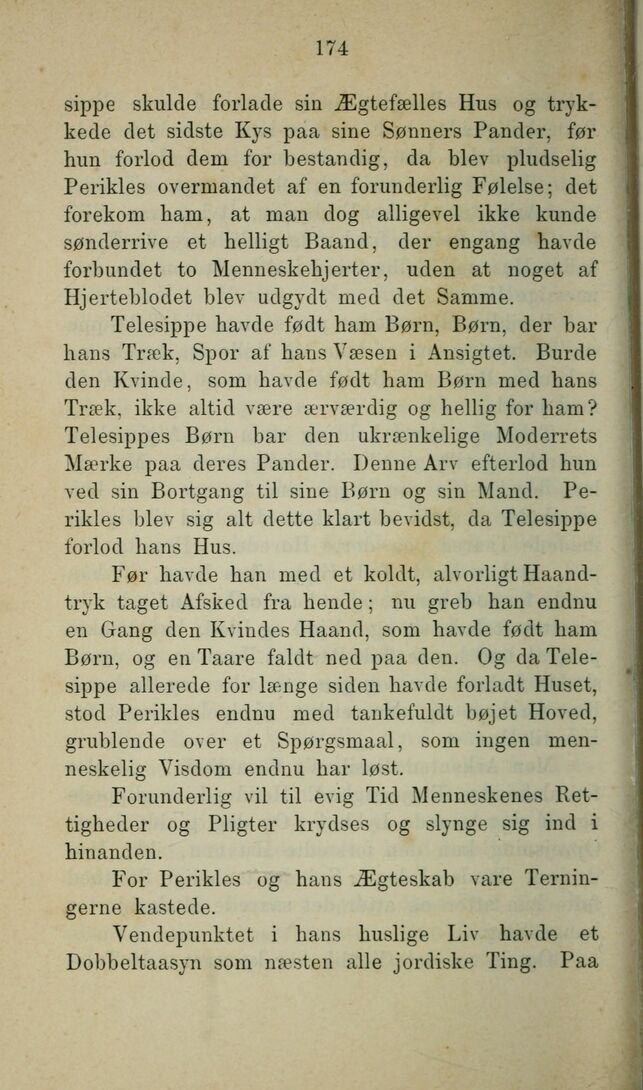 174

sippe skulde forlade sin Ægtefælles Hus og trykkede det sidste Kys paa sine Sønners Pander, før hun forlod dem for bestandig, da blev pludselig Perikles overmandet af en forunderlig Følelse; det forekom ham, at man dog alligevel ikke kunde sønderrive et helligt Baand, der engang havde forbundet to Menneskehjerter, uden at noget af Hjerteblodet blev udgydt med det Samme.

Telesippe havde født ham Børn, Børn, der bar hans Træk, Spor af hans Væsen i Ansigtet. Burde den Kvinde, som havde født ham Børn med hans Træk, ikke altid være ærværdig og hellig for ham? Telesippes Børn bar den ukrænkelige Moderrets Mærke paa deres Pander. Denne Arv efterlod hun ved sin Bortgang til sine Børn og sin Mand. Perikles blev sig alt dette klart bevidst, da Telesippe forlod hans Hus.

Før havde han med et koldt, alvorligt Haandtryk taget Afsked fra hende; nu greb han endnu en Gang den Kvindes Haand, som havde født ham Børn, og en Taare faldt ned paa den. Og da Telesippe allerede for længe siden havde forladt Huset, stod Perikles endnu med tankefuldt bøjet Hoved, grublende over et Spørgsmaal, som ingen menneskelig Visdom endnu har løst.

Forunderlig vil til evig Tid Menneskenes Rettigheder og Pligter krydses og slynge sig ind i hinanden.

For Perikles og hans Ægteskab vare Terningerne kastede.

Vendepunktet i hans huslige Liv havde et Dobbeltaasyn som næsten alle jordiske Ting. Paa